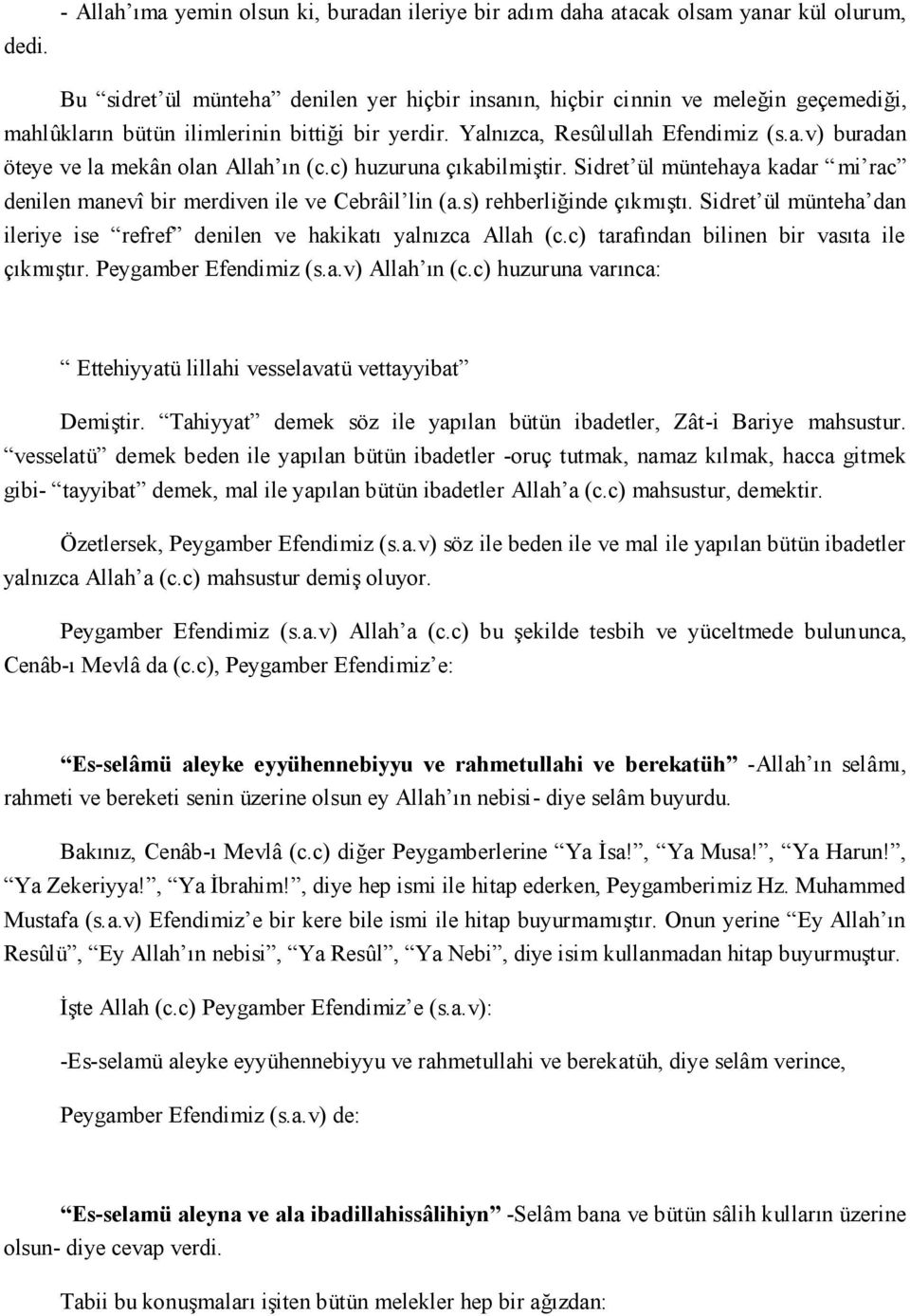 - Allah’ıma yemin olsun ki, buradan ileriye bir adım daha atacak olsam yanar kül olurum, dedi.

Bu “sidret’ül münteha” denilen yer hiçbir insanın, hiçbir cinnin ve meleğin geçemediği, mahlûkların bütün ilimlerinin bittiği bir yerdir. Yalnızca, Resûlullah Efendimiz (s.a.v) buradan öteye ve la mekân olan Allah’ın (c.c) huzuruna çıkabilmiştir. Sidret’ül müntehaya kadar “mi’rac” denilen manevî bir merdiven ile ve Cebrâil’lin (a.s) rehberliğinde çıkmıştı. Sidret’ül münteha’dan ileriye ise “refref” denilen ve hakikatı yalnızca Allah (c.c) tarafından bilinen bir vasıta ile çıkmıştır. Peygamber Efendimiz (s.a.v) Allah’ın (c.c) huzuruna varınca:

“Ettehiyyatü lillahi vesselavatü vettayyibat”

Demiştir. “Tahiyyat” demek söz ile yapılan bütün ibadetler, Zât-i Bariye mahsustur. “vesselatü” demek beden ile yapılan bütün ibadetler -oruç tutmak, namaz kılmak, hacca gitmek gibi- “tayyibat” demek, mal ile yapılan bütün ibadetler Allah’a (c.c) mahsustur, demektir.

Özetlersek, Peygamber Efendimiz (s.a.v) söz ile beden ile ve mal ile yapılan bütün ibadetler yalnızca Allah’a (c.c) mahsustur demiş oluyor.

Peygamber Efendimiz (s.a.v) Allah’a (c.c) bu şekilde tesbih ve yüceltmede bulununca, Cenâb-ı Mevlâ da (c.c), Peygamber Efendimiz’e:

“Es-selâmü aleyke eyyühennebiyyu ve rahmetullahi ve berekatüh” -Allah’ın selâmı, rahmeti ve bereketi senin üzerine olsun ey Allah’ın nebisi- diye selâm buyurdu.

Bakınız, Cenâb-ı Mevlâ (c.c) diğer Peygamberlerine “Ya İsa!”, “Ya Musa!”, “Ya Harun!”, “Ya Zekeriyya!”, “Ya İbrahim!”, diye hep ismi ile hitap ederken, Peygamberimiz Hz. Muhammed Mustafa (s.a.v) Efendimiz’e bir kere bile ismi ile hitap buyurmamıştır. Onun yerine “Ey Allah’ın Resûlü”, “Ey Allah’ın nebisi”, “Ya Resûl”, “Ya Nebi”, diye isim kullanmadan hitap buyurmuştur.

İşte Allah (c.c) Peygamber Efendimiz’e (s.a.v):

-Es-selamü aleyke eyyühennebiyyu ve rahmetullahi ve berekatüh, diye selâm verince,

Peygamber Efendimiz (s.a.v) de:

“Es-selamü aleyna ve ala ibadillahissâlihiyn” -Selâm bana ve bütün sâlih kulların üzerine olsun- diye cevap verdi.

Tabii bu konuşmaları işiten bütün melekler hep bir ağızdan: